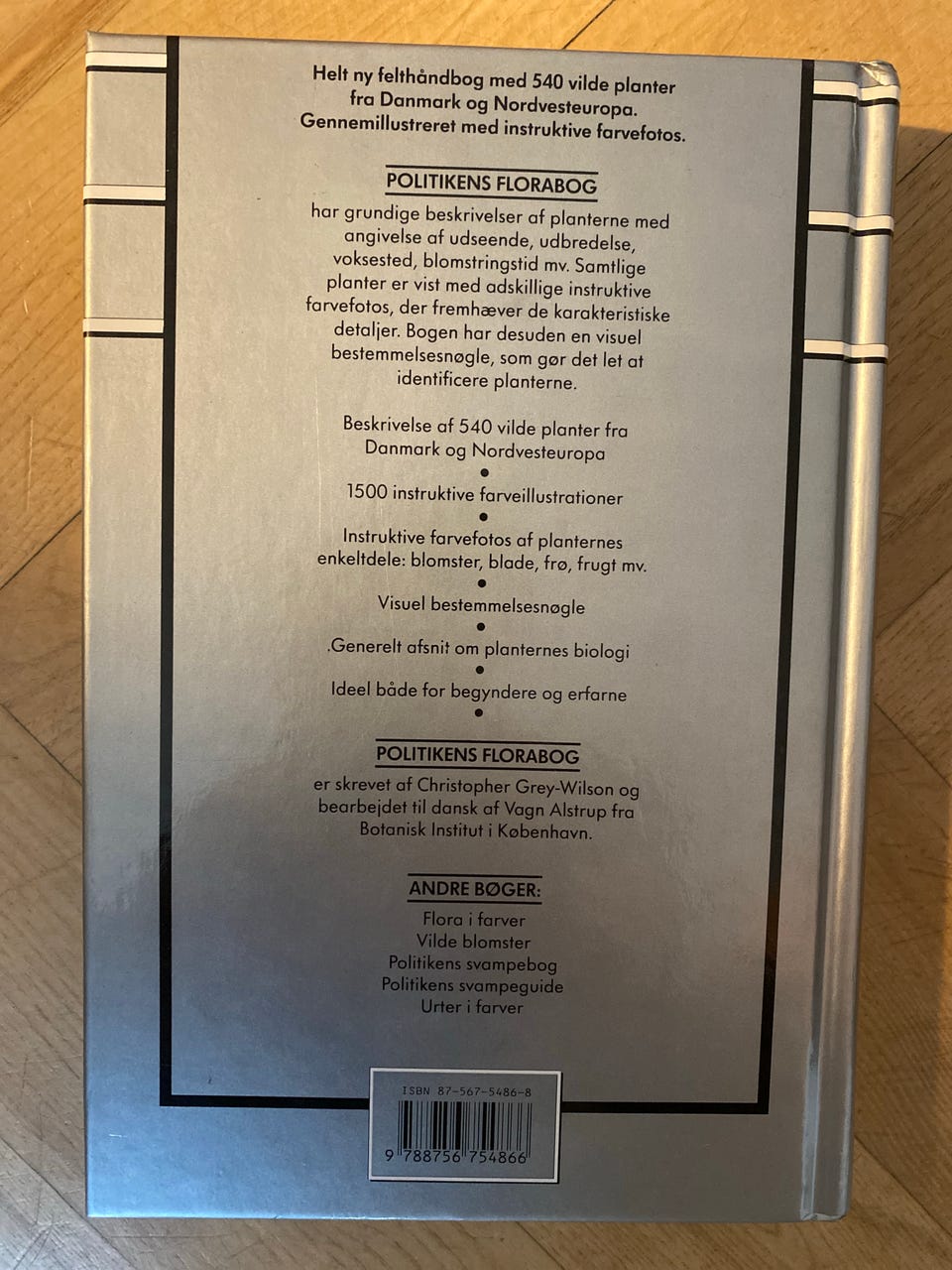 Helt ny felthåndbog med 540 vilde planter fra Danmark og Nordvesteuropa. Gennemillustreret med instruktive farvefotos.

POLITIKENS FLORABOG

har grundige beskrivelser af planterne med angivelse af udseende, udbredelse, voksested, blomstringstid mv. Samtlige planter er vist med adskillige instruktive farvefotos, der fremhæver de karakteristiske detaljer. Bogen har desuden en visuel bestemmelsesnøgle, som gør det let at identificere planterne.

Beskrivelse af 540 vilde planter fra Danmark og Nordvesteuropa
•
1500 instruktive farveillustrationer
•
Instruktive farvefotos af planternes enkeltdele: blomster, blade, frø, frugt mv.
•
Visuel bestemmelsesnøgle
•
.Generelt afsnit om planternes biologi
•
Ideel både for begyndere og erfarne
•

POLITIKENS FLORABOG

er skrevet af Christopher Grey-Wilson og bearbejdet til dansk af Vagn Alstrup fra Botanisk Institut i København.

ANDRE BØGER:

Flora i farver
Vilde blomster
Politikens svampebog
Politikens svampeguide
Urter i farver

ISBN 87-567-5486-8

9 788756 754866